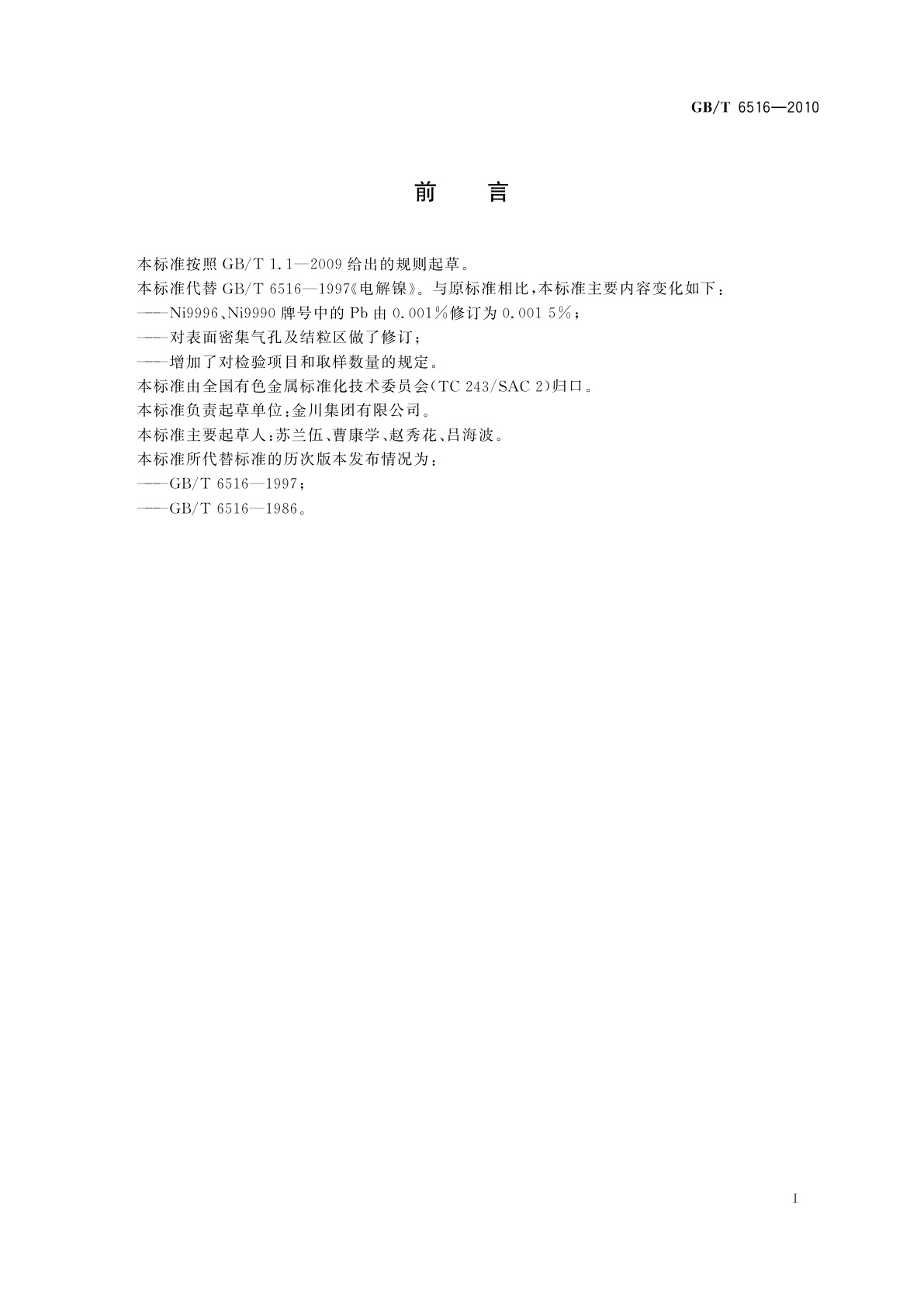 GB/T 6516—2010

前　言

本标准按照 GB/T 1.1—2009 给出的规则起草。

本标准代替 GB/T 6516—1997《电解镍》。与原标准相比，本标准主要内容变化如下：

——Ni9996、Ni9990 牌号中的 Pb 由 0.001%修订为 0.001 5%；

——对表面密集气孔及结粒区做了修订；

——增加了对检验项目和取样数量的规定。

本标准由全国有色金属标准化技术委员会(TC 243/SAC 2)归口。

本标准负责起草单位：金川集团有限公司。

本标准主要起草人：苏兰伍、曹康学、赵秀花、吕海波。

本标准所代替标准的历次版本发布情况为：

——GB/T 6516—1997；

——GB/T 6516—1986。

I